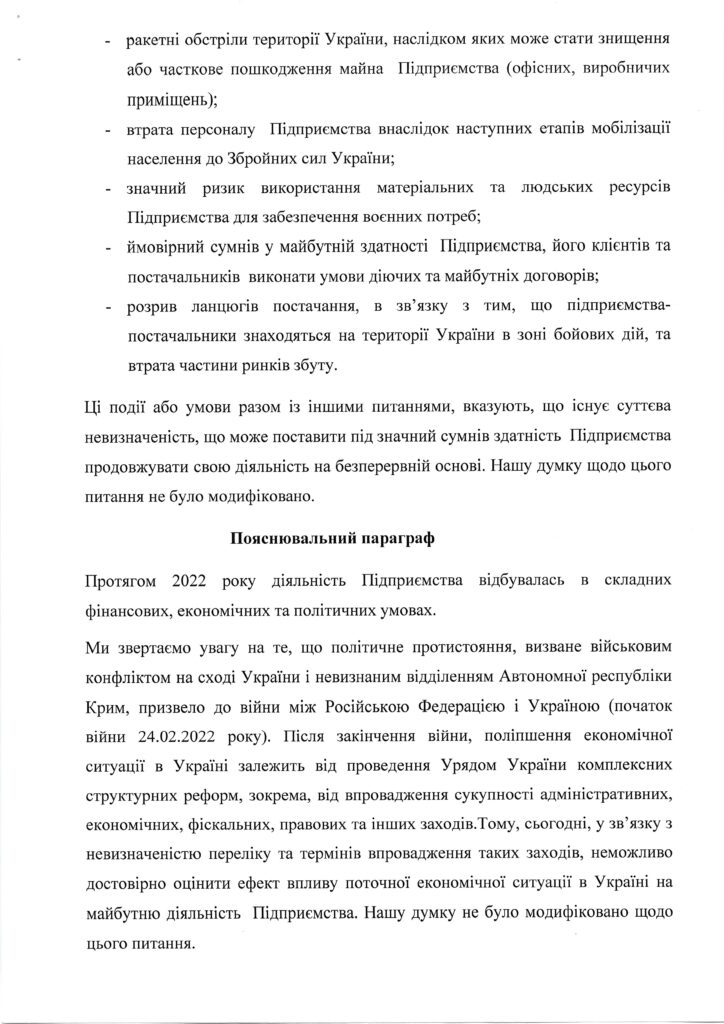 - ракетні обстріли території України, наслідком яких може стати знищення або часткове пошкодження майна Підприємства (офісних, виробничих приміщень);

- втрата персоналу Підприємства внаслідок наступних етапів мобілізації населення до Збройних сил України;

- значний ризик використання матеріальних та людських ресурсів Підприємства для забезпечення воєнних потреб;

- ймовірний сумнів у майбутній здатності Підприємства, його клієнтів та постачальників виконати умови діючих та майбутніх договорів;

- розрив ланцюгів постачання, в зв'язку з тим, що підприємства-постачальники знаходяться на території України в зоні бойових дій, та втрата частини ринків збуту.

Ці події або умови разом із іншими питаннями, вказують, що існує суттєва невизначеність, що може поставити під значний сумнів здатність Підприємства продовжувати свою діяльність на безперервній основі. Нашу думку щодо цього питання не було модифіковано.

Пояснювальний параграф

Протягом 2022 року діяльність Підприємства відбувалась в складних фінансових, економічних та політичних умовах.

Ми звертаємо увагу на те, що політичне протистояння, визване військовим конфліктом на сході України і невизнаним відділенням Автономної республіки Крим, призвело до війни між Російською Федерацією і Україною (початок війни 24.02.2022 року). Після закінчення війни, поліпшення економічної ситуації в Україні залежить від проведення Урядом України комплексних структурних реформ, зокрема, від впровадження сукупності адміністративних, економічних, фіскальних, правових та інших заходів.Тому, сьогодні, у зв'язку з невизначеністю переліку та термінів впровадження таких заходів, неможливо достовірно оцінити ефект впливу поточної економічної ситуації в Україні на майбутню діяльність Підприємства. Нашу думку не було модифіковано щодо цього питання.